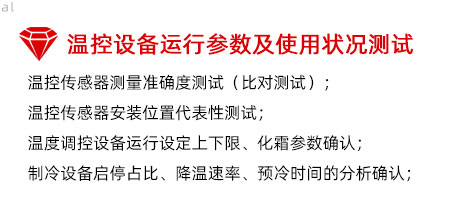 al

温控设备运行参数及使用状况测试

温控传感器测量准确度测试（比对测试）;

温控传感器安装位置代表性测试;

温度调控设备运行设定上下限、化霜参数确认;

制冷设备启停占比、降温速率、预冷时间的分析确认;